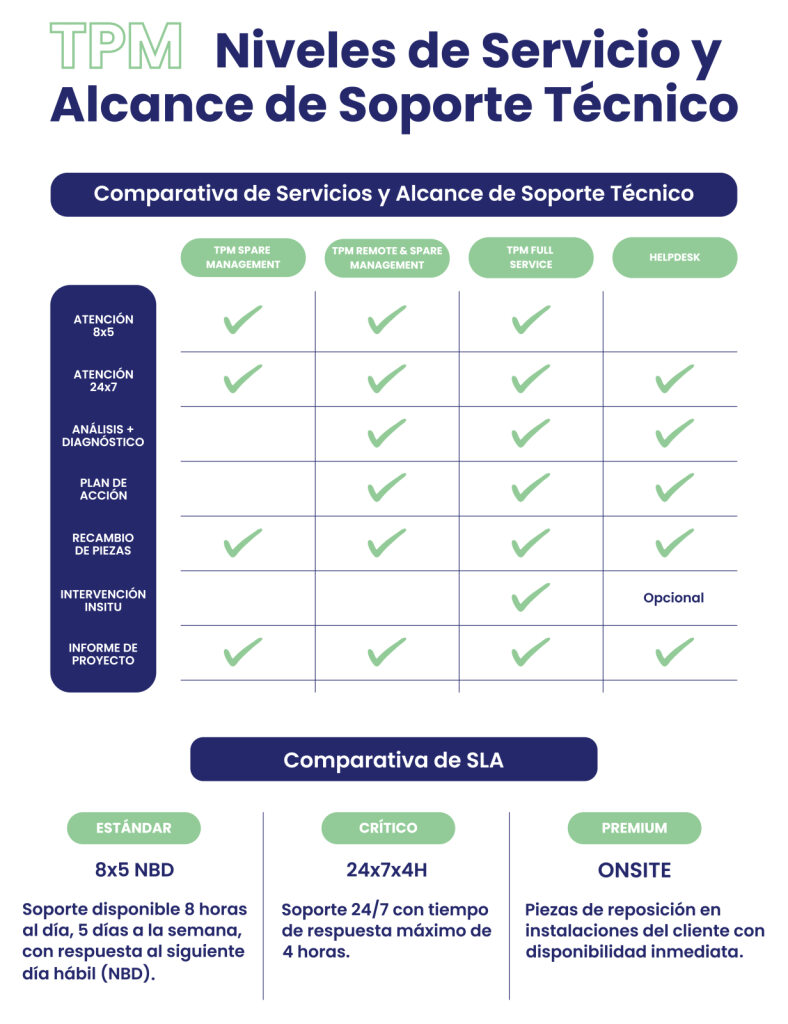 TPM Niveles de Servicio y Alcance de Soporte Técnico

Comparativa de Servicios y Alcance de Soporte Técnico

| | TPM SPARE MANAGEMENT | TPM REMOTE & SPARE MANAGEMENT | TPM FULL SERVICE | HELPDESK |
|---|---|---|---|---|
| ATENCIÓN 8x5 | ✓ | ✓ | ✓ | |
| ATENCIÓN 24x7 | ✓ | ✓ | ✓ | ✓ |
| ANÁLISIS + DIAGNÓSTICO | | ✓ | ✓ | ✓ |
| PLAN DE ACCIÓN | | ✓ | ✓ | ✓ |
| RECAMBIO DE PIEZAS | ✓ | ✓ | ✓ | ✓ |
| INTERVENCIÓN INSITU | | | ✓ | Opcional |
| INFORME DE PROYECTO | ✓ | ✓ | ✓ | ✓ |

Comparativa de SLA

ESTÁNDAR

8x5 NBD

Soporte disponible 8 horas al día, 5 días a la semana, con respuesta al siguiente día hábil (NBD).

CRÍTICO

24x7x4H

Soporte 24/7 con tiempo de respuesta máximo de 4 horas.

PREMIUM

ONSITE

Piezas de reposición en instalaciones del cliente con disponibilidad inmediata.